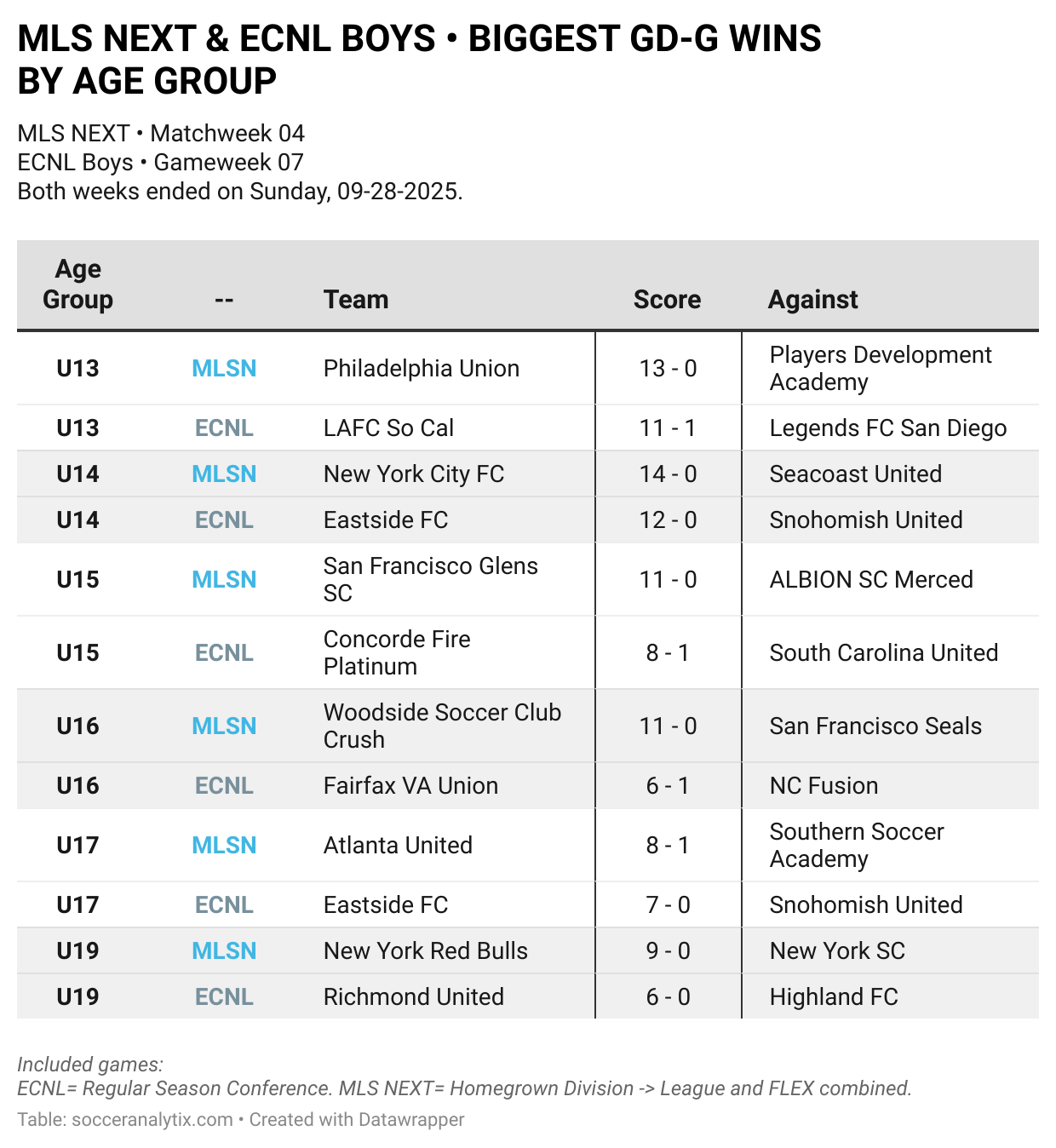 MLS NEXT & ECNL BOYS • BIGGEST GD-G WINS BY AGE GROUP

MLS NEXT • Matchweek 04
ECNL Boys • Gameweek 07
Both weeks ended on Sunday, 09-28-2025.

| Age Group | -- | Team | Score | Against |
|---|---|---|---|---|
| U13 | MLSN | Philadelphia Union | 13 - 0 | Players Development Academy |
| U13 | ECNL | LAFC So Cal | 11 - 1 | Legends FC San Diego |
| U14 | MLSN | New York City FC | 14 - 0 | Seacoast United |
| U14 | ECNL | Eastside FC | 12 - 0 | Snohomish United |
| U15 | MLSN | San Francisco Glens SC | 11 - 0 | ALBION SC Merced |
| U15 | ECNL | Concorde Fire Platinum | 8 - 1 | South Carolina United |
| U16 | MLSN | Woodside Soccer Club Crush | 11 - 0 | San Francisco Seals |
| U16 | ECNL | Fairfax VA Union | 6 - 1 | NC Fusion |
| U17 | MLSN | Atlanta United | 8 - 1 | Southern Soccer Academy |
| U17 | ECNL | Eastside FC | 7 - 0 | Snohomish United |
| U19 | MLSN | New York Red Bulls | 9 - 0 | New York SC |
| U19 | ECNL | Richmond United | 6 - 0 | Highland FC |

Included games:
ECNL= Regular Season Conference. MLS NEXT= Homegrown Division -> League and FLEX combined.
Table: socceranalytix.com • Created with Datawrapper